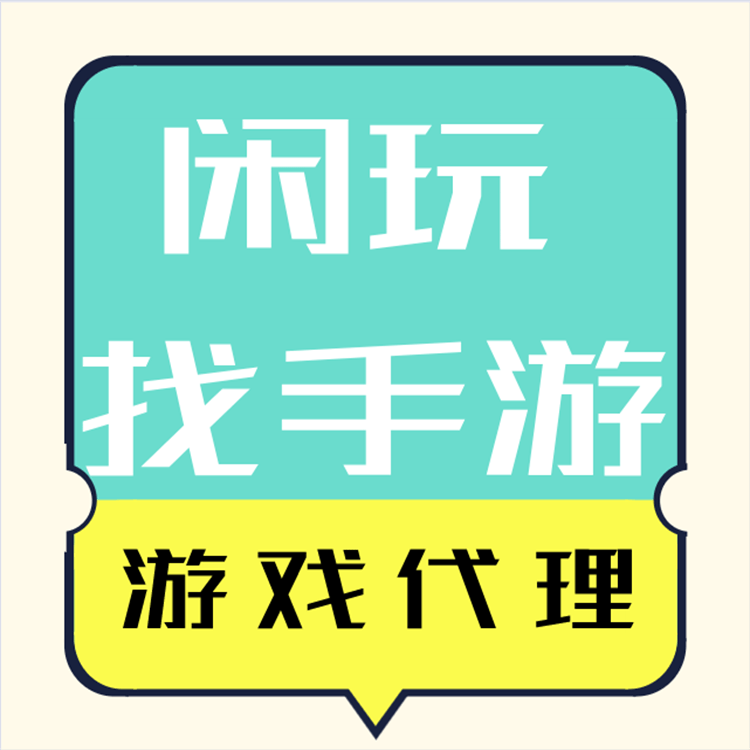 闲玩
找手游

游戏代理